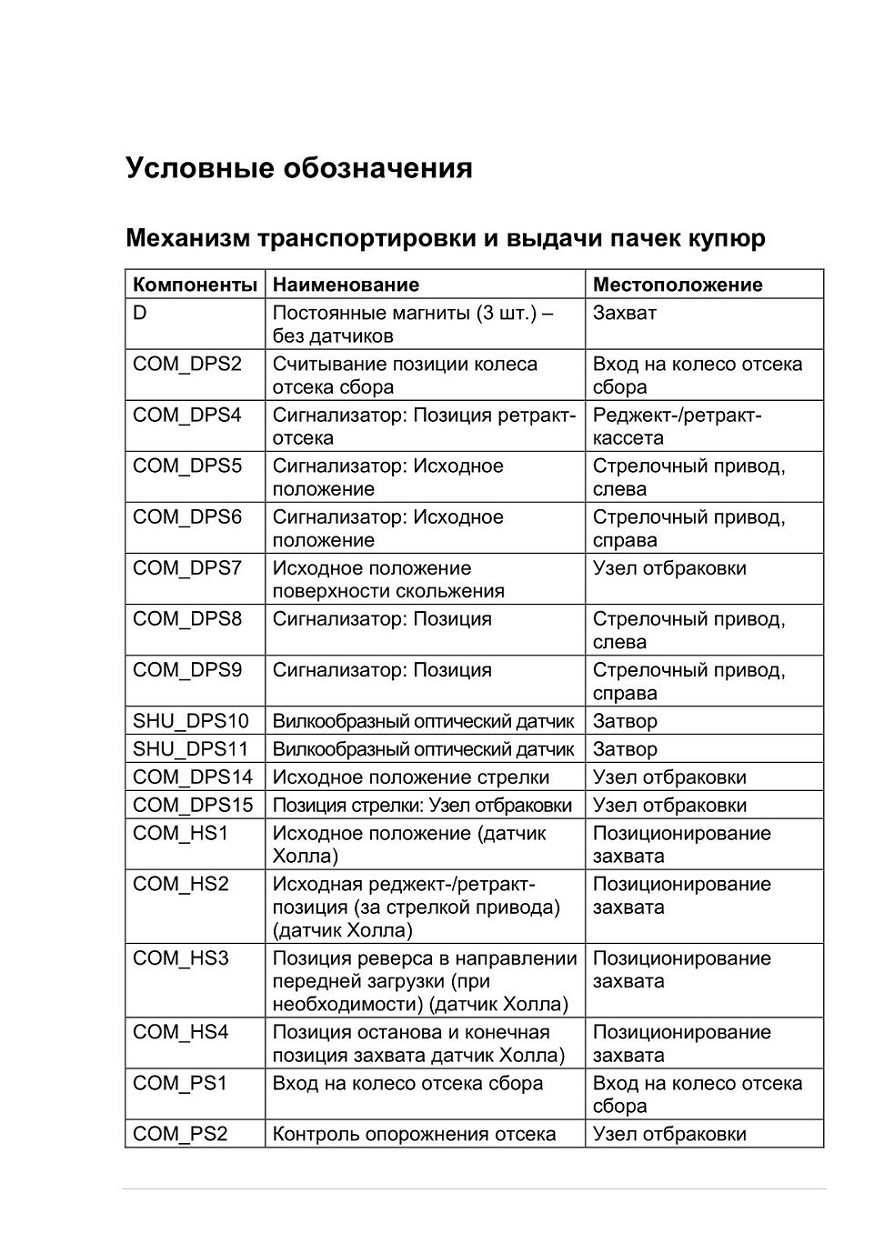 Условные обозначения

Механизм транспортировки и выдачи пачек купюр

| Компоненты | Наименование | Местоположение |
|---|---|---|
| D | Постоянные магниты (3 шт.) – без датчиков | Захват |
| COM_DPS2 | Считывание позиции колеса отсека сбора | Вход на колесо отсека сбора |
| COM_DPS4 | Сигнализатор: Позиция ретракт-отсека | Реджект-/ретракт-кассета |
| COM_DPS5 | Сигнализатор: Исходное положение | Стрелочный привод, слева |
| COM_DPS6 | Сигнализатор: Исходное положение | Стрелочный привод, справа |
| COM_DPS7 | Исходное положение поверхности скольжения | Узел отбраковки |
| COM_DPS8 | Сигнализатор: Позиция | Стрелочный привод, слева |
| COM_DPS9 | Сигнализатор: Позиция | Стрелочный привод, справа |
| SHU_DPS10 | Вилкообразный оптический датчик | Затвор |
| SHU_DPS11 | Вилкообразный оптический датчик | Затвор |
| COM_DPS14 | Исходное положение стрелки | Узел отбраковки |
| COM_DPS15 | Позиция стрелки: Узел отбраковки | Узел отбраковки |
| COM_HS1 | Исходное положение (датчик Холла) | Позиционирование захвата |
| COM_HS2 | Исходная реджект-/ретракт-позиция (за стрелкой привода) (датчик Холла) | Позиционирование захвата |
| COM_HS3 | Позиция реверса в направлении передней загрузки (при необходимости) (датчик Холла) | Позиционирование захвата |
| COM_HS4 | Позиция останова и конечная позиция захвата датчик Холла) | Позиционирование захвата |
| COM_PS1 | Вход на колесо отсека сбора | Вход на колесо отсека сбора |
| COM_PS2 | Контроль опорожнения отсека | Узел отбраковки |